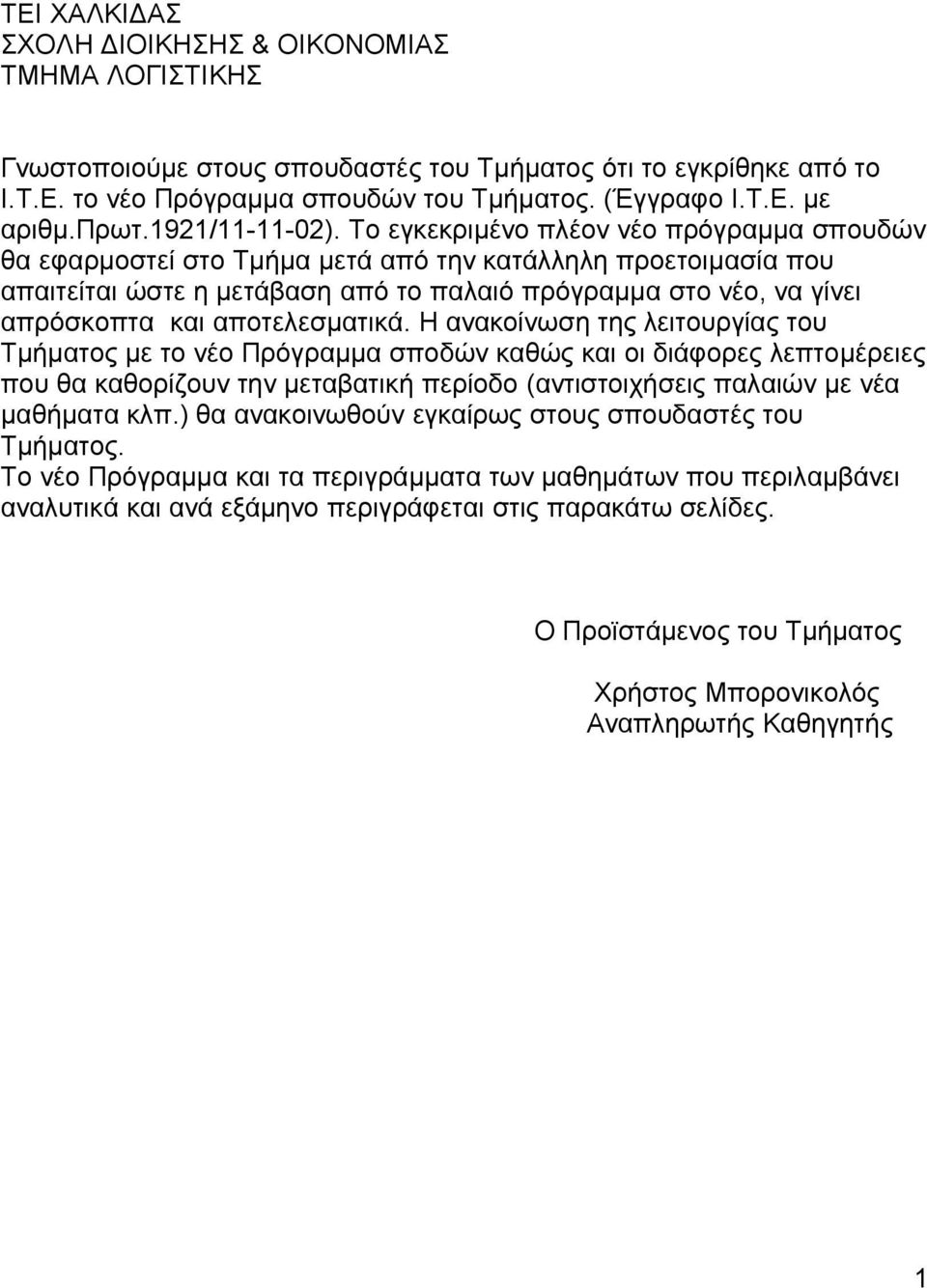 ΤΕΙ ΧΑΛΚΙΔΑΣ
ΣΧΟΛΗ ΔΙΟΙΚΗΣΗΣ & ΟΙΚΟΝΟΜΙΑΣ
ΤΜΗΜΑ ΛΟΓΙΣΤΙΚΗΣ

Γνωστοποιούμε στους σπουδαστές του Τμήματος ότι το εγκρίθηκε από το Ι.Τ.Ε. το νέο Πρόγραμμα σπουδών του Τμήματος. (Έγγραφο Ι.Τ.Ε. με αριθμ.Πρωτ.1921/11-11-02). Το εγκεκριμένο πλέον νέο πρόγραμμα σπουδών θα εφαρμοστεί στο Τμήμα μετά από την κατάλληλη προετοιμασία που απαιτείται ώστε η μετάβαση από το παλαιό πρόγραμμα στο νέο, να γίνει απρόσκοπτα και αποτελεσματικά. Η ανακοίνωση της λειτουργίας του Τμήματος με το νέο Πρόγραμμα σποδών καθώς και οι διάφορες λεπτομέρειες που θα καθορίζουν την μεταβατική περίοδο (αντιστοιχήσεις παλαιών με νέα μαθήματα κλπ.) θα ανακοινωθούν εγκαίρως στους σπουδαστές του Τμήματος.
Το νέο Πρόγραμμα και τα περιγράμματα των μαθημάτων που περιλαμβάνει αναλυτικά και ανά εξάμηνο περιγράφεται στις παρακάτω σελίδες.

Ο Προϊστάμενος του Τμήματος

Χρήστος Μπορονικολός
Αναπληρωτής Καθηγητής

1